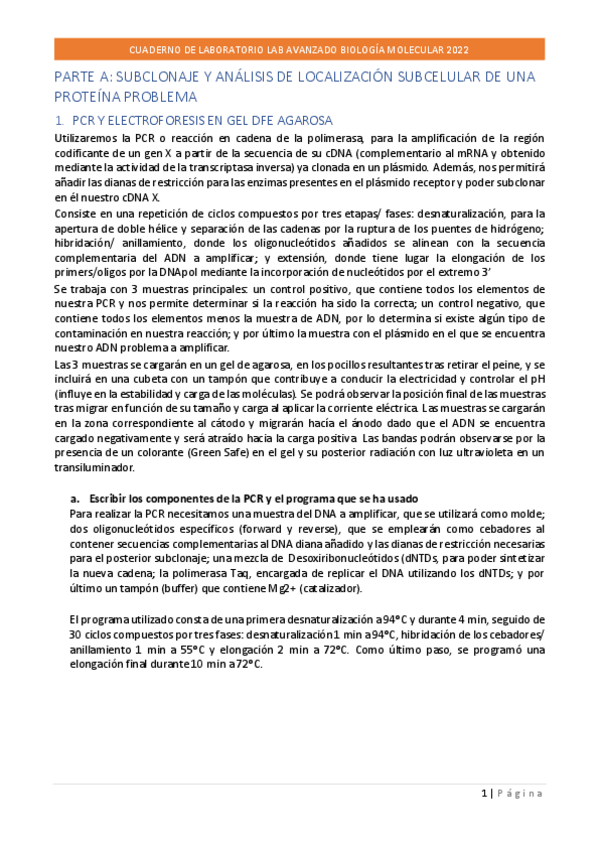 CUADERNO DE LABORATORIO LAB AVANZADO BIOLOGÍA MOLECULAR 2022

PARTE A: SUBCLONAJE Y ANÁLISIS DE LOCALIZACIÓN SUBCELULAR DE UNA PROTEÍNA PROBLEMA

1. PCR Y ELECTROFORESIS EN GEL DFE AGAROSA

Utilizaremos la PCR o reacción en cadena de la polimerasa, para la amplificación de la región codificante de un gen X a partir de la secuencia de su cDNA (complementario al mRNA y obtenido mediante la actividad de la transcriptasa inversa) ya clonada en un plásmido. Además, nos permitirá añadir las dianas de restricción para las enzimas presentes en el plásmido receptor y poder subclonar en él nuestro cDNA X.

Consiste en una repetición de ciclos compuestos por tres etapas/ fases: desnaturalización, para la apertura de doble hélice y separación de las cadenas por la ruptura de los puentes de hidrógeno; hibridación/ anillamiento, donde los oligonucleótidos añadidos se alinean con la secuencia complementaria del ADN a amplificar; y extensión, donde tiene lugar la elongación de los primers/oligos por la DNApol mediante la incorporación de nucleótidos por el extremo 3'

Se trabaja con 3 muestras principales: un control positivo, que contiene todos los elementos de nuestra PCR y nos permite determinar si la reacción ha sido la correcta; un control negativo, que contiene todos los elementos menos la muestra de ADN, por lo determina si existe algún tipo de contaminación en nuestra reacción; y por último la muestra con el plásmido en el que se encuentra nuestro ADN problema a amplificar.

Las 3 muestras se cargarán en un gel de agarosa, en los pocillos resultantes tras retirar el peine, y se incluirá en una cubeta con un tampón que contribuye a conducir la electricidad y controlar el pH (influye en la estabilidad y carga de las moléculas). Se podrá observar la posición final de las muestras tras migrar en función de su tamaño y carga al aplicar la corriente eléctrica. Las muestras se cargarán en la zona correspondiente al cátodo y migrarán hacía el ánodo dado que el ADN se encuentra cargado negativamente y será atraído hacia la carga positiva. Las bandas podrán observarse por la presencia de un colorante (Green Safe) en el gel y su posterior radiación con luz ultravioleta en un transiluminador.

a. Escribir los componentes de la PCR y el programa que se ha usado

Para realizar la PCR necesitamos una muestra del DNA a amplificar, que se utilizará como molde; dos oligonucleótidos específicos (forward y reverse), que se emplearán como cebadores al contener secuencias complementarias al DNA diana añadido y las dianas de restricción necesarias para el posterior subclonaje; una mezcla de Desoxiribonucleótidos (dNTDs, para poder sintetizar la nueva cadena; la polimerasa Taq, encargada de replicar el DNA utilizando los dNTDs; y por último un tampón (buffer) que contiene Mg2+ (catalizador).

El programa utilizado consta de una primera desnaturalización a 94°C y durante 4 min, seguido de 30 ciclos compuestos por tres fases: desnaturalización 1 min a 94°C, hibridación de los cebadores/ anillamiento 1 min a 55°C y elongación 2 min a 72°C. Como último paso, se programó una elongación final durante 10 min a 72°C.

1 | Página